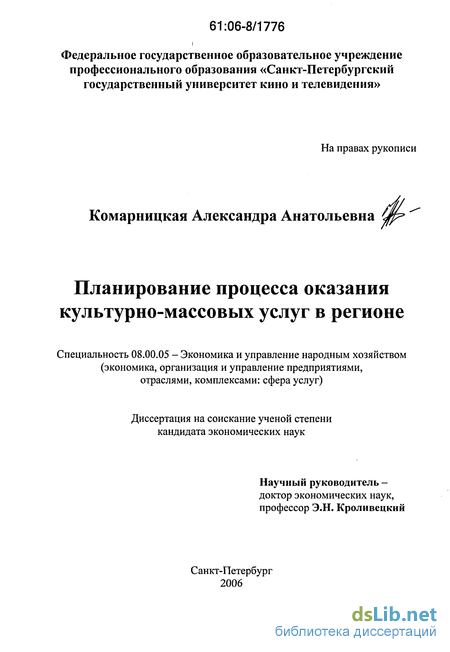 61:06-8/1776

Федеральное государственное образовательное учреждение профессионального образования «Санкт-Петербургский государственный университет кино и телевидения»

На правах рукописи

Комарницкая Александра Анатольевна

Планирование процесса оказания культурно-массовых услуг в регионе

Специальность 08.00.05 – Экономика и управление народным хозяйством (экономика, организация и управление предприятиями, отраслями, комплексами: сфера услуг)

Диссертация на соискание ученой степени кандидата экономических наук

Научный руководитель – доктор экономических наук, профессор Э.Н. Кроливецкий

Санкт-Петербург
2006

dsLib.net
библиотека диссертаций